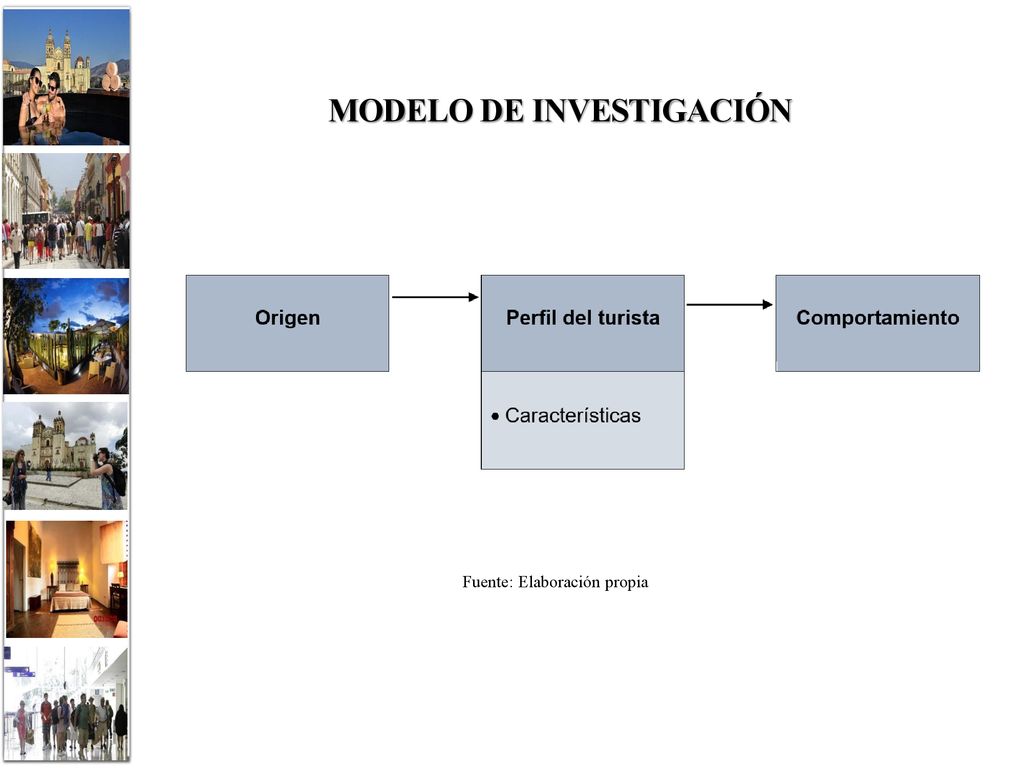 MODELO DE INVESTIGACIÓN

Origen

Perfil del turista

• Características

Comportamiento

Fuente: Elaboración propia